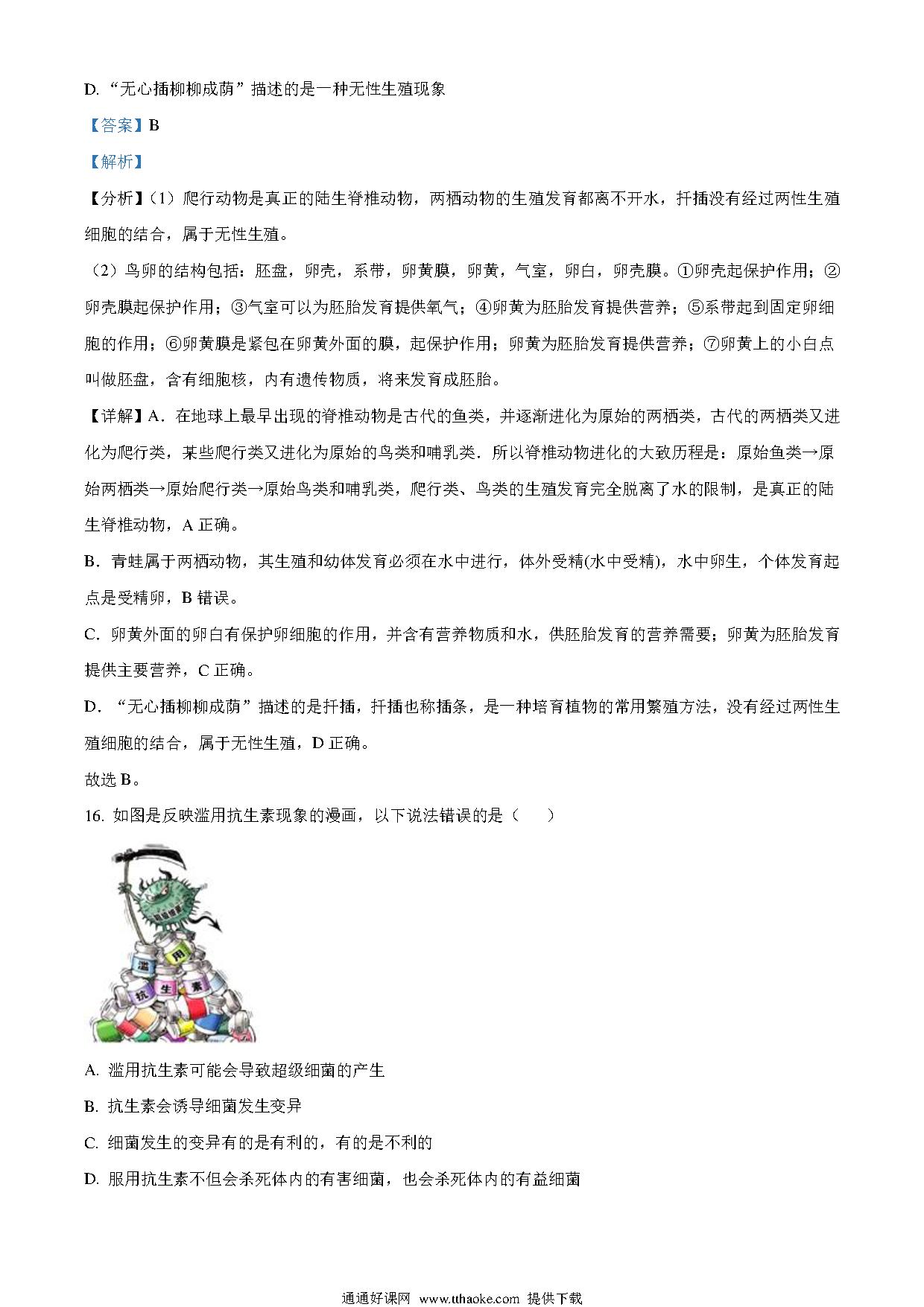 D. “无心插柳柳成荫”描述的是一种无性生殖现象

【答案】B

【解析】

【分析】(1）爬行动物是真正的陆生脊椎动物，两栖动物的生殖发育都离不开水，扦插没有经过两性生殖细胞的结合，属于无性生殖。

（2）鸟卵的结构包括：胚盘，卵壳，系带，卵黄膜，卵黄，气室，卵白，卵壳膜。①卵壳起保护作用；②卵壳膜起保护作用；③气室可以为胚胎发育提供氧气；④卵黄为胚胎发育提供营养；⑤系带起到固定卵细胞的作用；⑥卵黄膜是紧包在卵黄外面的膜，起保护作用；卵黄为胚胎发育提供营养；⑦卵黄上的小白点叫做胚盘，含有细胞核，内有遗传物质，将来发育成胚胎。

【详解】A．在地球上最早出现的脊椎动物是古代的鱼类，并逐渐进化为原始的两栖类，古代的两栖类又进化为爬行类，某些爬行类又进化为原始的鸟类和哺乳类．所以脊椎动物进化的大致历程是：原始鱼类→原始两栖类→原始爬行类→原始鸟类和哺乳类，爬行类、鸟类的生殖发育完全脱离了水的限制，是真正的陆生脊椎动物，A 正确。

B．青蛙属于两栖动物，其生殖和幼体发育必须在水中进行，体外受精(水中受精)，水中卵生，个体发育起点是受精卵，B 错误。

C．卵黄外面的卵白有保护卵细胞的作用，并含有营养物质和水，供胚胎发育的营养需要；卵黄为胚胎发育提供主要营养，C 正确。

D．“无心插柳柳成荫”描述的是扦插，扦插也称插条，是一种培育植物的常用繁殖方法，没有经过两性生殖细胞的结合，属于无性生殖，D 正确。

故选 B。

16. 如图是反映滥用抗生素现象的漫画，以下说法错误的是（　　）

滥 用 抗 生 素

A. 滥用抗生素可能会导致超级细菌的产生

B. 抗生素会诱导细菌发生变异

C. 细菌发生的变异有的是有利的，有的是不利的

D. 服用抗生素不但会杀死体内的有害细菌，也会杀死体内的有益细菌

通通好课网 www.tthaoke.com 提供下载